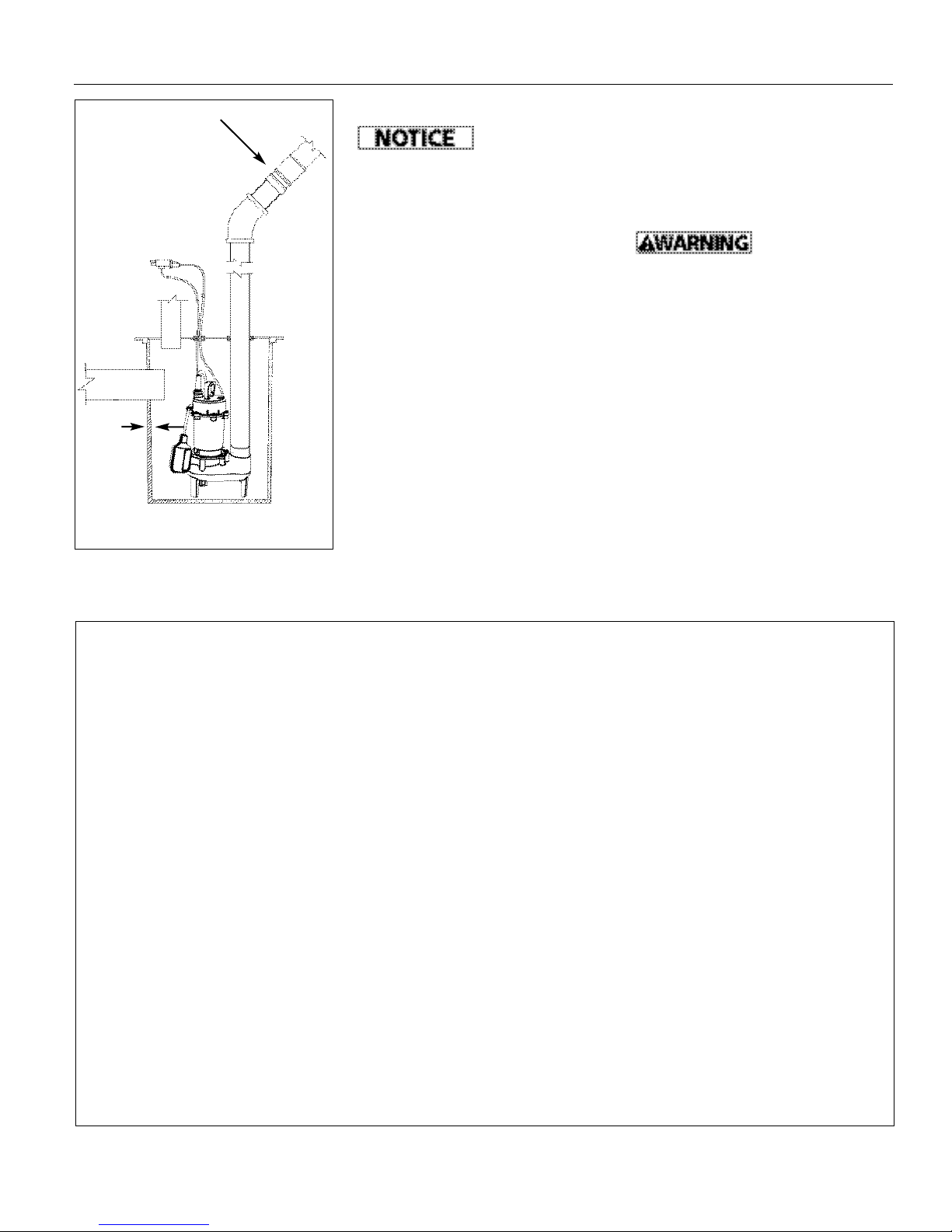 NOTICE

WARNING